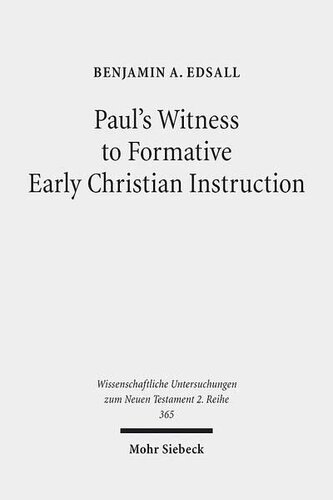 BENJAMIN A. EDSALL

Paul's Witness to Formative Early Christian Instruction

Wissenschaftliche Untersuchungen zum Neuen Testament 2. Reihe 365

Mohr Siebeck